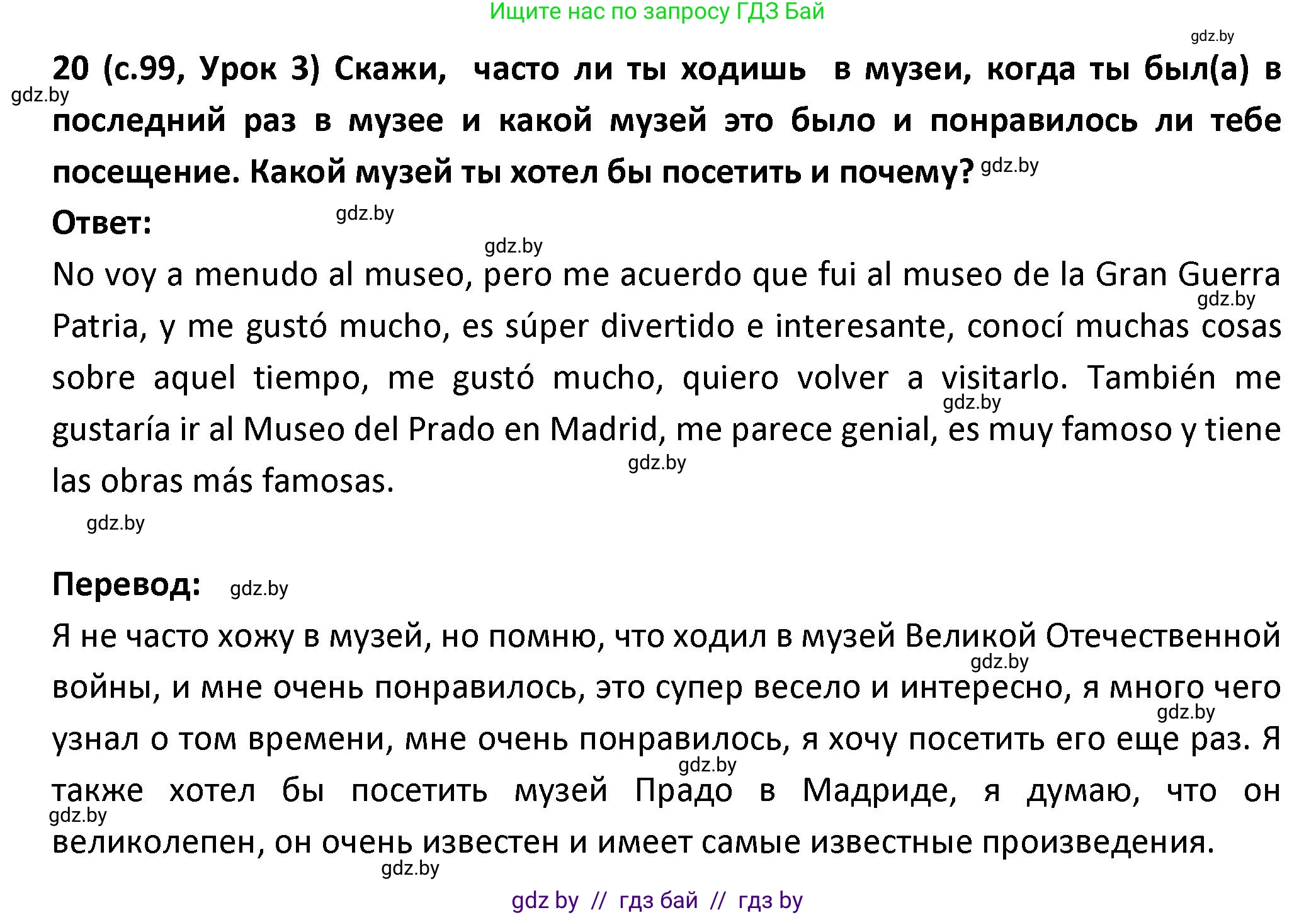 Ищите нас по запросу ГДЗ Бай

gdz.by

20 (с.99, Урок 3) Скажи, часто ли ты ходишь в музеи, когда ты был(а) в последний раз в музее и какой музей это было и понравилось ли тебе посещение. Какой музей ты хотел бы посетить и почему?

gdz.by gdz.by

Ответ:

gdz.by gdz.by

No voy a menudo al museo, pero me acuerdo que fui al museo de la Gran Guerra Patria, y me gustó mucho, es súper divertido e interesante, conocí muchas cosas sobre aquel tiempo, me gustó mucho, quiero volver a visitarlo. También me gustaría ir al Museo del Prado en Madrid, me parece genial, es muy famoso y tiene las obras más famosas.

gdz.by gdz.by gdz.by gdz.by

Перевод: gdz.by

Я не часто хожу в музей, но помню, что ходил в музей Великой Отечественной войны, и мне очень понравилось, это супер весело и интересно, я много чего узнал о том времени, мне очень понравилось, я хочу посетить его еще раз. Я также хотел бы посетить музей Прадо в Мадриде, я думаю, что он великолепен, он очень известен и имеет самые известные произведения.

gdz.by gdz.by gdz.by gdz.by gdz.by

gdz by // гдз бай // гдз by